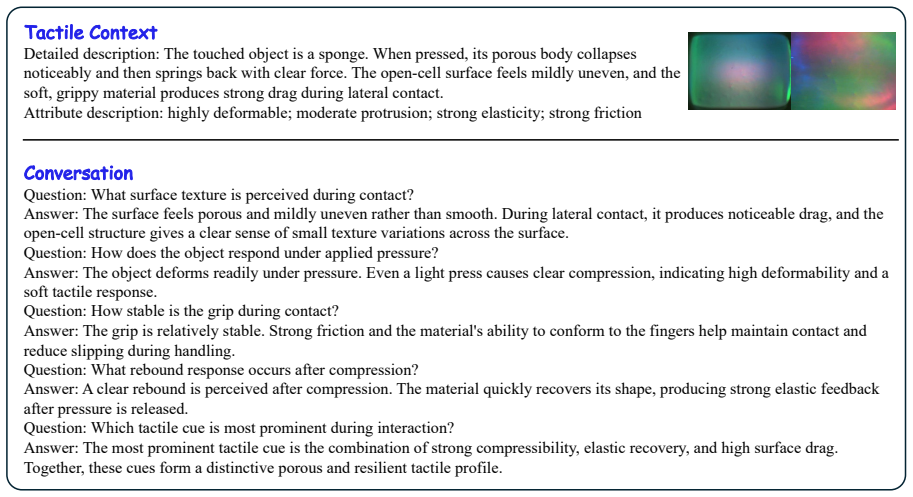 Tactile Context

Detailed description: The touched object is a sponge. When pressed, its porous body collapses noticeably and then springs back with clear force. The open-cell surface feels mildly uneven, and the soft, grippy material produces strong drag during lateral contact.

Attribute description: highly deformable; moderate protrusion; strong elasticity; strong friction

Conversation

Question: What surface texture is perceived during contact?

Answer: The surface feels porous and mildly uneven rather than smooth. During lateral contact, it produces noticeable drag, and the open-cell structure gives a clear sense of small texture variations across the surface.

Question: How does the object respond under applied pressure?

Answer: The object deforms readily under pressure. Even a light press causes clear compression, indicating high deformability and a soft tactile response.

Question: How stable is the grip during contact?

Answer: The grip is relatively stable. Strong friction and the material's ability to conform to the fingers help maintain contact and reduce slipping during handling.

Question: What rebound response occurs after compression?

Answer: A clear rebound is perceived after compression. The material quickly recovers its shape, producing strong elastic feedback after pressure is released.

Question: Which tactile cue is most prominent during interaction?

Answer: The most prominent tactile cue is the combination of strong compressibility, elastic recovery, and high surface drag. Together, these cues form a distinctive porous and resilient tactile profile.